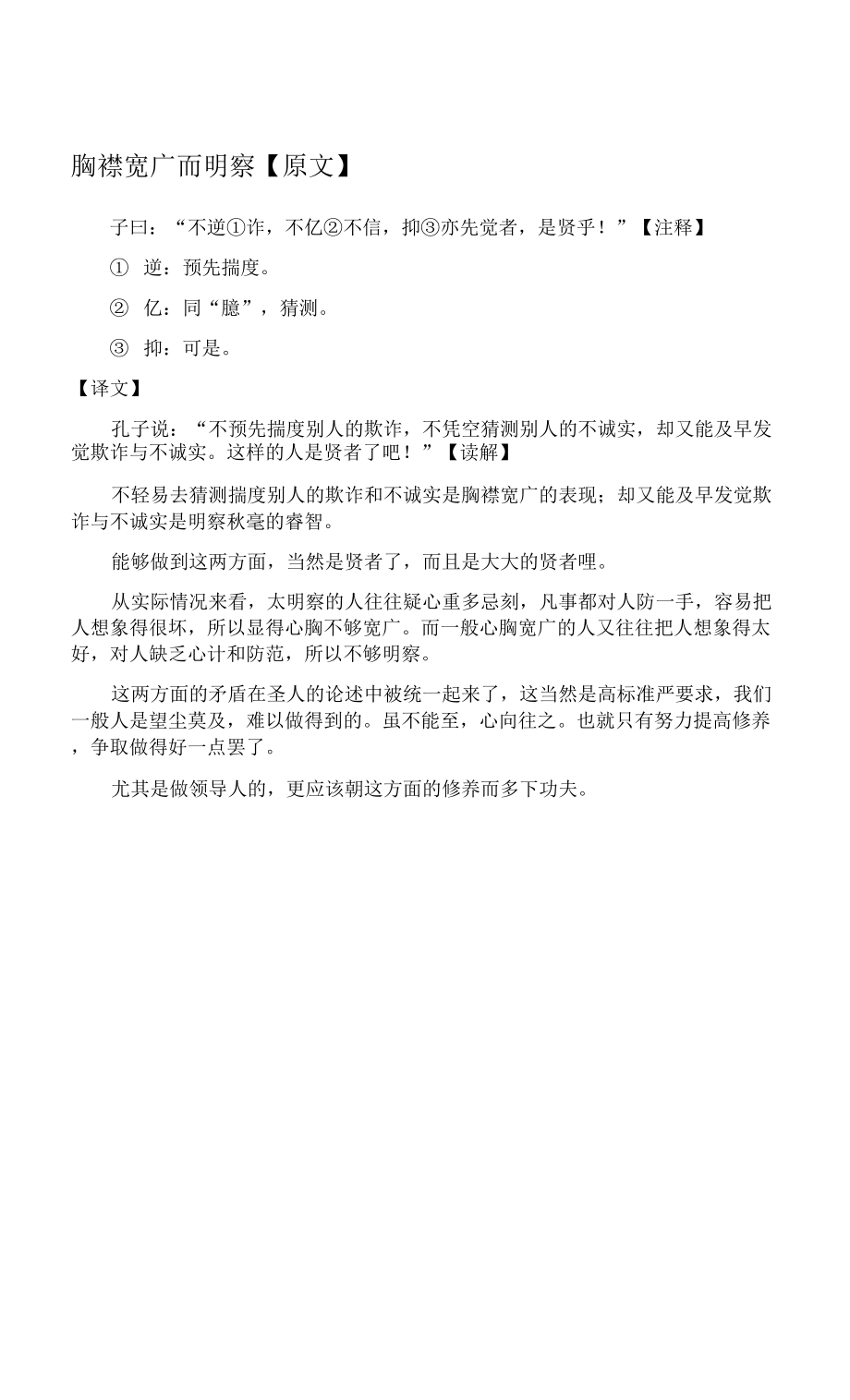 胸襟宽广而明察【原文】

子曰：“不逆①诈，不亿②不信，抑③亦先觉者，是贤乎！”【注释】

① 逆：预先揣度。

② 亿：同“臆”，猜测。

③ 抑：可是。

【译文】

孔子说：“不预先揣度别人的欺诈，不凭空猜测别人的不诚实，却又能及早发觉欺诈与不诚实。这样的人是贤者了吧！”【读解】

不轻易去猜测揣度别人的欺诈和不诚实是胸襟宽广的表现；却又能及早发觉欺诈与不诚实是明察秋毫的睿智。

能够做到这两方面，当然是贤者了，而且是大大的贤者哩。

从实际情况来看，太明察的人往往疑心重多忌刻，凡事都对人防一手，容易把人想象得很坏，所以显得心胸不够宽广。而一般心胸宽广的人又往往把人想象得太好，对人缺乏心计和防范，所以不够明察。

这两方面的矛盾在圣人的论述中被统一起来了，这当然是高标准严要求，我们一般人是望尘莫及，难以做得到的。虽不能至，心向往之。也就只有努力提高修养，争取做得好一点罢了。

尤其是做领导人的，更应该朝这方面的修养而多下功夫。